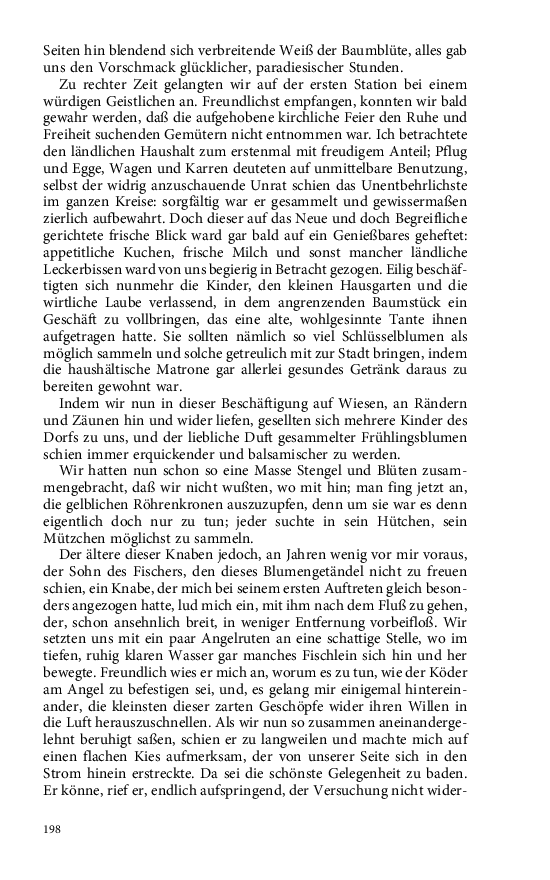 Seiten hin blendend sich verbreitende Weiß der Baumblüte, alles gab uns den Vorschmack glücklicher, paradiesischer Stunden.

Zu rechter Zeit gelangten wir auf der ersten Station bei einem würdigen Geistlichen an. Freundlichst empfangen, konnten wir bald gewahr werden, daß die aufgehobene kirchliche Feier den Ruhe und Freiheit suchenden Gemütern nicht entnommen war. Ich betrachtete den ländlichen Haushalt zum erstenmal mit freudigem Anteil; Pflug und Egge, Wagen und Karren deuteten auf unmittelbare Benutzung, selbst der widrig anzuschauende Unrat schien das Unentbehrlichste im ganzen Kreise: sorgfältig war er gesammelt und gewissermaßen zierlich aufbewahrt. Doch dieser auf das Neue und doch Begreifliche gerichtete frische Blick ward gar bald auf ein Genießbares geheftet: appetitliche Kuchen, frische Milch und sonst mancher ländliche Leckerbissen ward von uns begierig in Betracht gezogen. Eilig beschäftigten sich nunmehr die Kinder, den kleinen Hausgarten und die wirtliche Laube verlassend, in dem angrenzenden Baumstück ein Geschäft zu vollbringen, das eine alte, wohlgesinnte Tante ihnen aufgetragen hatte. Sie sollten nämlich so viel Schlüsselblumen als möglich sammeln und solche getreulich mit zur Stadt bringen, indem die haushältische Matrone gar allerlei gesundes Getränk daraus zu bereiten gewohnt war.

Indem wir nun in dieser Beschäftigung auf Wiesen, an Rändern und Zäunen hin und wider liefen, gesellten sich mehrere Kinder des Dorfs zu uns, und der liebliche Duft gesammelter Frühlingsblumen schien immer erquickender und balsamischer zu werden.

Wir hatten nun schon so eine Masse Stengel und Blüten zusammengebracht, daß wir nicht wußten, wo mit hin; man fing jetzt an, die gelblichen Röhrenkronen auszuzupfen, denn um sie war es denn eigentlich doch nur zu tun; jeder suchte in sein Hütchen, sein Mützchen möglichst zu sammeln.

Der ältere dieser Knaben jedoch, an Jahren wenig vor mir voraus, der Sohn des Fischers, den dieses Blumengetändel nicht zu freuen schien, ein Knabe, der mich bei seinem ersten Auftreten gleich besonders angezogen hatte, lud mich ein, mit ihm nach dem Fluß zu gehen, der, schon ansehnlich breit, in weniger Entfernung vorbeifloß. Wir setzten uns mit ein paar Angelruten an eine schattige Stelle, wo im tiefen, ruhig klaren Wasser gar manches Fischlein sich hin und her bewegte. Freundlich wies er mich an, worum es zu tun, wie der Köder am Angel zu befestigen sei, und, es gelang mir einigemal hintereinander, die kleinsten dieser zarten Geschöpfe wider ihren Willen in die Luft herauszuschnellen. Als wir nun so zusammen aneinandergelehnt beruhigt saßen, schien er zu langweilen und machte mich auf einen flachen Kies aufmerksam, der von unserer Seite sich in den Strom hinein erstreckte. Da sei die schönste Gelegenheit zu baden. Er könne, rief er, endlich aufspringend, der Versuchung nicht wider-

198